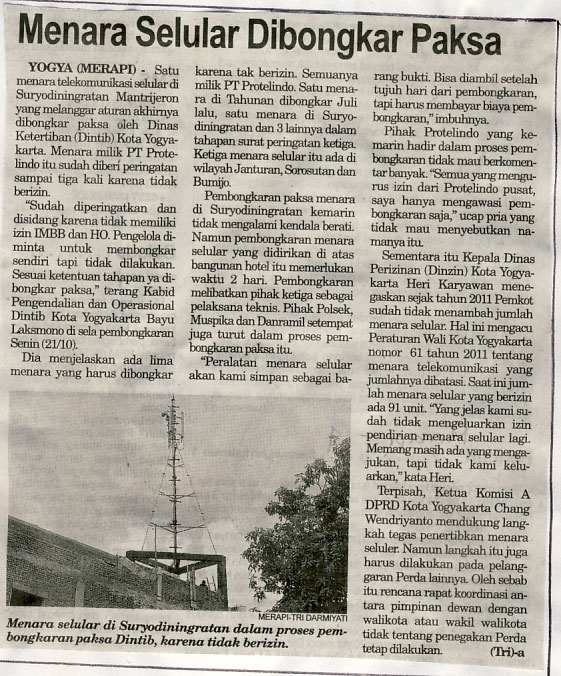 Menara Selular Dibongkar Paksa

YOGYA (MERAPI) - Satu menara telekomunikasi selular di Suryodiningratan Mantrijeron yang melanggar aturan akhirnya dibongkar paksa oleh Dinas Ketertiban (Dintib) Kota Yogyakarta. Menara milik PT Protelindo itu sudah diberi peringatan sampai tiga kali karena tidak berizin.

"Sudah diperingatkan dan disidang karena tidak memiliki izin IMBB dan HO. Pengelola diminta untuk membongkar sendiri tapi tidak dilakukan. Sesuai ketentuan tahapan ya dibongkar paksa," terang Kabid Pengendalian dan Operasional Dintib Kota Yogyakarta Bayu Laksmono di sela pembongkaran Senin (21/10).

Dia menjelaskan ada lima menara yang harus dibongkar karena tak berizin. Semuanya milik PT Protelindo. Satu menara di Tahunan dibongkar Juli lalu, satu menara di Suryodiningratan dan 3 lainnya dalam tahapan surat peringatan ketiga. Ketiga menara selular itu ada di wilayah Janturan, Sorosutan dan Bumijo.

Pembongkaran paksa menara di Suryodiningratan kemarin tidak mengalami kendala berati. Namun pembongkaran menara selular yang didirikan di atas bangunan hotel itu memerlukan waktu 2 hari. Pembongkaran melibatkan pihak ketiga sebagai pelaksana teknis. Pihak Polsek, Muspika dan Danramil setempat juga turut dalam proses pembongkaran paksa itu.

"Peralatan menara selular akan kami simpan sebagai barang bukti. Bisa diambil setelah tujuh hari dari pembongkaran, tapi harus membayar biaya pembongkaran," imbuhnya.

Pihak Protelindo yang kemarin hadir dalam proses pembongkaran tidak mau berkomentar banyak. "Semua yang mengurus izin dari Protelindo pusat, saya hanya mengawasi pembongkaran saja," ucap pria yang tidak mau menyebutkan namanya itu.

Sementara itu Kepala Dinas Perizinan (Dinzin) Kota Yogyakarta Heri Karyawan menegaskan sejak tahun 2011 Pemkot sudah tidak menambah jumlah menara selular. Hal ini mengacu Peraturan Wali Kota Yogyakarta nomor 61 tahun 2011 tentang menara telekomunikasi yang jumlahnya dibatasi. Saat ini jumlah menara selular yang berizin ada 91 unit. "Yang jelas kami sudah tidak mengeluarkan izin pendirian menara selular lagi. Memang masih ada yang mengajukan, tapi tidak kami keluarkan," kata Heri.

Terpisah, Ketua Komisi A DPRD Kota Yogyakarta Chang Wendriyanto mendukung langkah tegas penertibkan menara seluler. Namun langkah itu juga harus dilakukan pada pelanggaran Perda lainnya. Oleh sebab itu rencana rapat koordinasi antara pimpinan dewan dengan walikota atau wakil walikota tidak tentang penegakan Perda tetap dilakukan. (Tri)-a

MERAPI-TRI DARMIYATI
Menara selular di Suryodiningratan dalam proses pembongkaran paksa Dintib, karena tidak berizin.